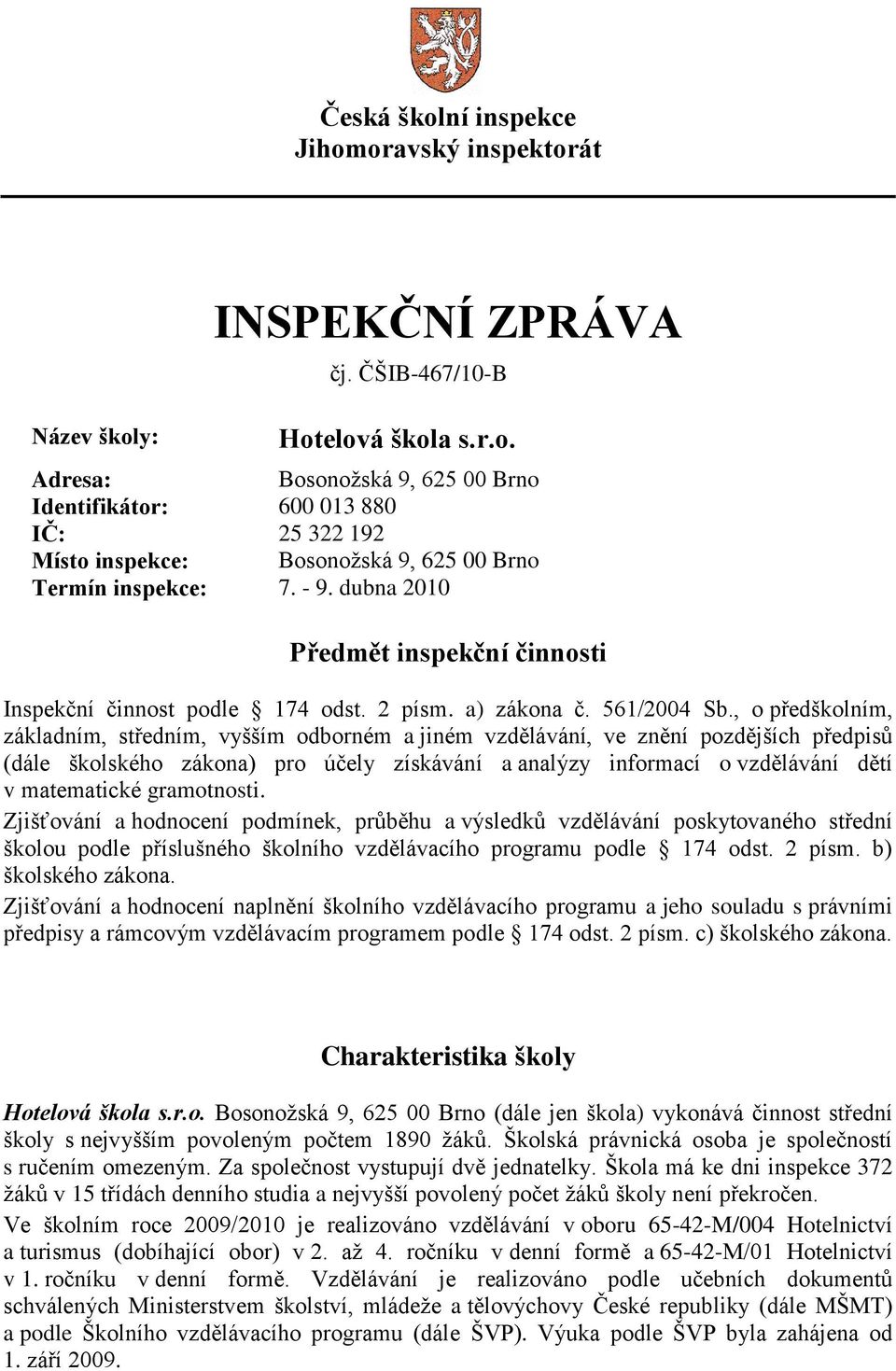 Česká školní inspekce
Jihomoravský inspektorát

INSPEKČNÍ ZPRÁVA
čj. ČŠIB-467/10-B

Název školy: Hotelová škola s.r.o.
Adresa: Bosonožská 9, 625 00 Brno
Identifikátor: 600 013 880
IČ: 25 322 192
Místo inspekce: Bosonožská 9, 625 00 Brno
Termín inspekce: 7. - 9. dubna 2010

Předmět inspekční činnosti

Inspekční činnost podle § 174 odst. 2 písm. a) zákona č. 561/2004 Sb., o předškolním, základním, středním, vyšším odborném a jiném vzdělávání, ve znění pozdějších předpisů (dále školského zákona) pro účely získávání a analýzy informací o vzdělávání dětí v matematické gramotnosti.
Zjišťování a hodnocení podmínek, průběhu a výsledků vzdělávání poskytovaného střední školou podle příslušného školního vzdělávacího programu podle § 174 odst. 2 písm. b) školského zákona.
Zjišťování a hodnocení naplnění školního vzdělávacího programu a jeho souladu s právními předpisy a rámcovým vzdělávacím programem podle § 174 odst. 2 písm. c) školského zákona.

Charakteristika školy

Hotelová škola s.r.o. Bosonožská 9, 625 00 Brno (dále jen škola) vykonává činnost střední školy s nejvyšším povoleným počtem 1890 žáků. Školská právnická osoba je společností s ručením omezeným. Za společnost vystupují dvě jednatelky. Škola má ke dni inspekce 372 žáků v 15 třídách denního studia a nejvyšší povolený počet žáků školy není překročen.
Ve školním roce 2009/2010 je realizováno vzdělávání v oboru 65-42-M/004 Hotelnictví a turismus (dobíhající obor) v 2. až 4. ročníku v denní formě a 65-42-M/01 Hotelnictví v 1. ročníku v denní formě. Vzdělávání je realizováno podle učebních dokumentů schválených Ministerstvem školství, mládeže a tělovýchovy České republiky (dále MŠMT) a podle Školního vzdělávacího programu (dále ŠVP). Výuka podle ŠVP byla zahájena od 1. září 2009.